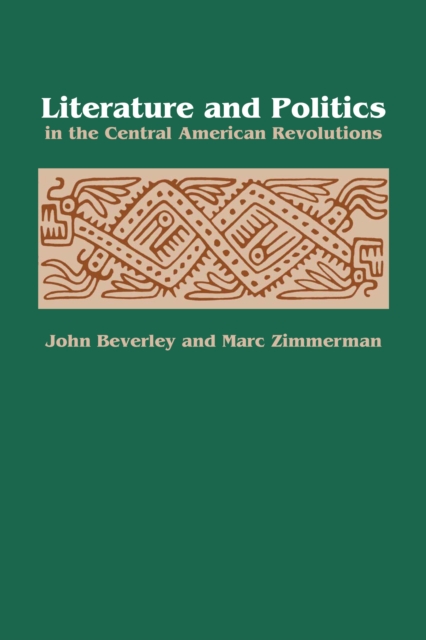 Literature and Politics
in the Central American Revolutions

John Beverley and Marc Zimmerman